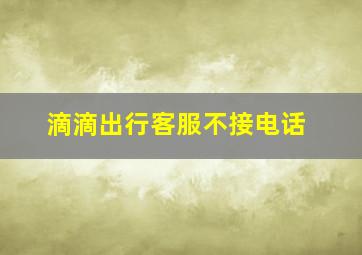 滴滴出行客服不接电话